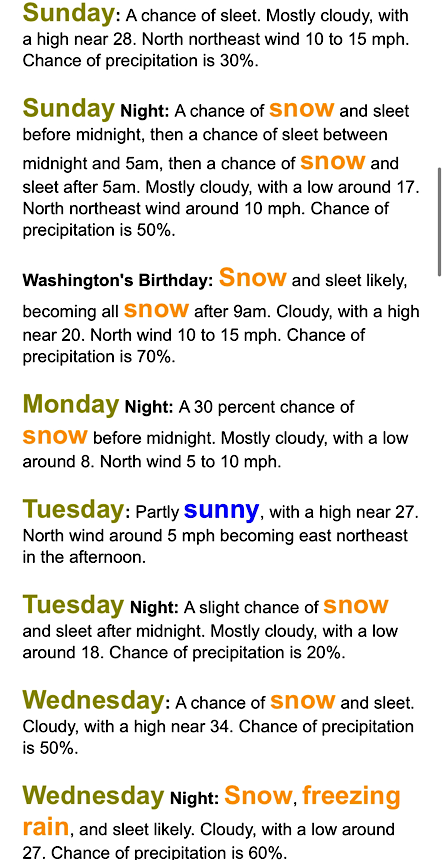 Sunday: A chance of sleet. Mostly cloudy, with a high near 28. North northeast wind 10 to 15 mph. Chance of precipitation is 30%.

Sunday Night: A chance of snow and sleet before midnight, then a chance of sleet between midnight and 5am, then a chance of snow and sleet after 5am. Mostly cloudy, with a low around 17. North northeast wind around 10 mph. Chance of precipitation is 50%.

Washington's Birthday: Snow and sleet likely, becoming all snow after 9am. Cloudy, with a high near 20. North wind 10 to 15 mph. Chance of precipitation is 70%.

Monday Night: A 30 percent chance of snow before midnight. Mostly cloudy, with a low around 8. North wind 5 to 10 mph.

Tuesday: Partly sunny, with a high near 27. North wind around 5 mph becoming east northeast in the afternoon.

Tuesday Night: A slight chance of snow and sleet after midnight. Mostly cloudy, with a low around 18. Chance of precipitation is 20%.

Wednesday: A chance of snow and sleet. Cloudy, with a high near 34. Chance of precipitation is 50%.

Wednesday Night: Snow, freezing rain, and sleet likely. Cloudy, with a low around 27. Chance of precipitation is 60%.